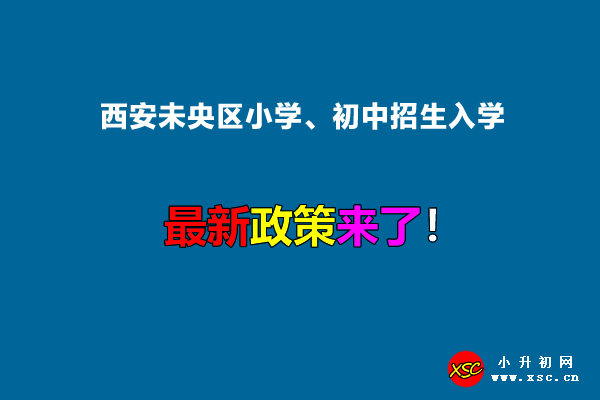 西安未央区小学、初中招生入学

最新政策来了！

XSC 小升初网 www.xsc.cn